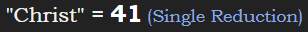 "Christ" = 41 (Single Reduction)